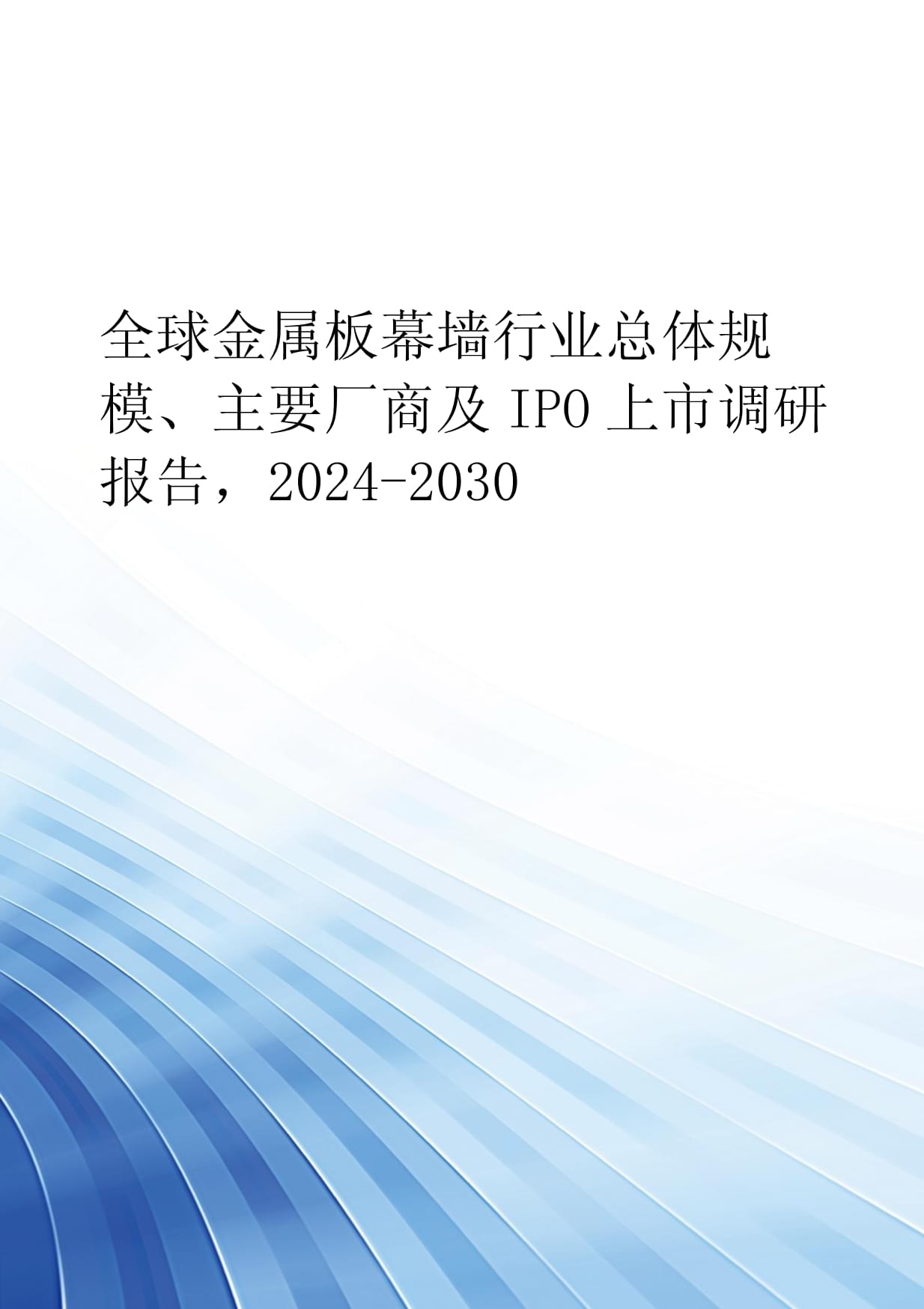 全球金属板幕墙行业总体规模、主要厂商及 IPO 上市调研报告，2024-2030